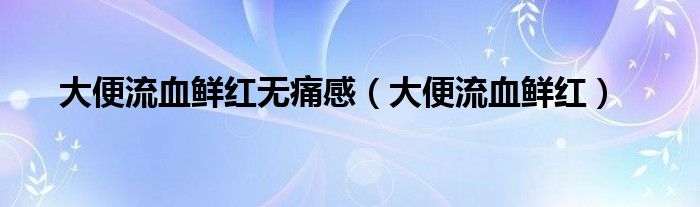 大便流血鲜红无痛感（大便流血鲜红）